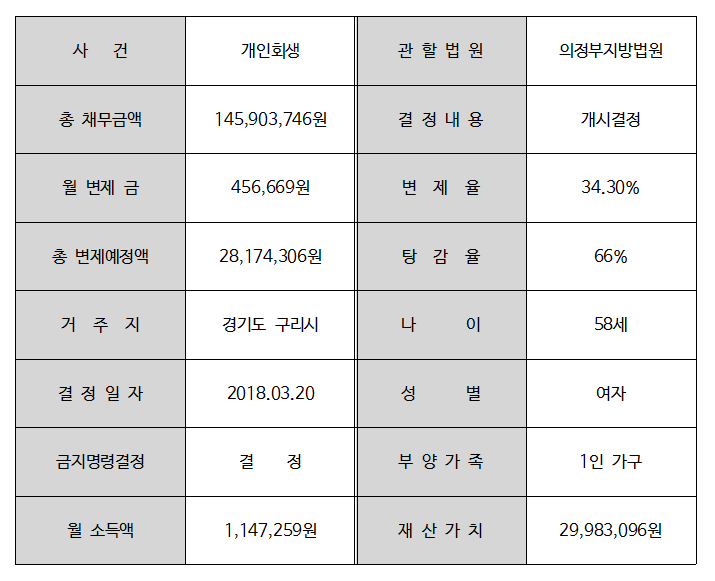 | 사 건 | 개인회생 | 관 할 법 원 | 의정부지방법원 |
|---|---|---|---|
| 총 채무금액 | 145,903,746원 | 결 정 내 용 | 개시결정 |
| 월 변제 금 | 456,669원 | 변 제 율 | 34.30% |
| 총 변제예정액 | 28,174,306원 | 탕 감 율 | 66% |
| 거 주 지 | 경기도 구리시 | 나 이 | 58세 |
| 결 정 일 자 | 2018.03.20 | 성 별 | 여자 |
| 금지명령결정 | 결 정 | 부 양 가 족 | 1인 가구 |
| 월 소득액 | 1,147,259원 | 재 산 가 치 | 29,983,096원 |